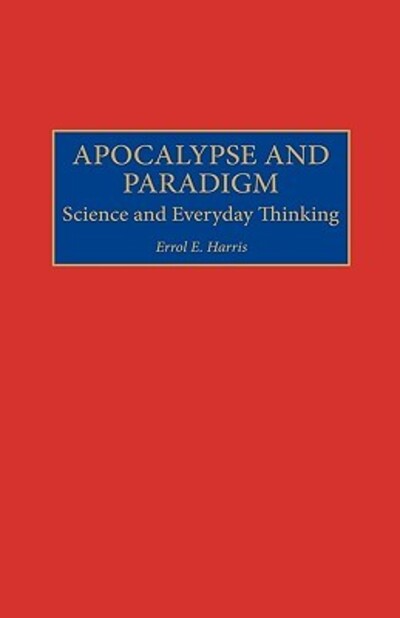 APOCALYPSE AND PARADIGM

Science and Everyday Thinking

Errol E. Harris